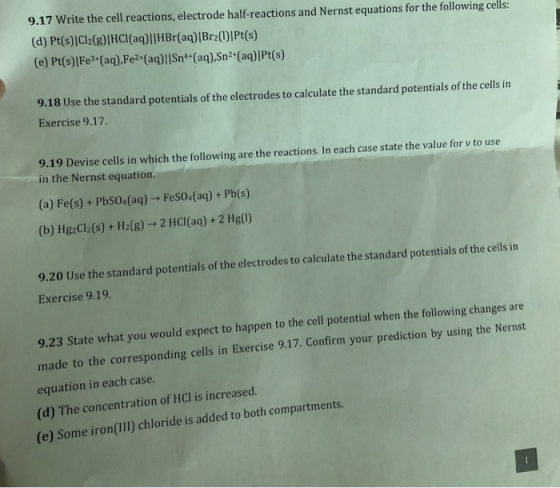 9.17 Write the cell reactions, electrode half-reactions and Nernst equations for the following cells:

(d) $Pt(s)|Cl_2(g)|HCl(aq)||HBr(aq)|Br_2(l)|Pt(s)$

(e) $Pt(s)|Fe^{3+}(aq),Fe^{2+}(aq)||Sn^{4+}(aq),Sn^{2+}(aq)|Pt(s)$

9.18 Use the standard potentials of the electrodes to calculate the standard potentials of the cells in Exercise 9.17.

9.19 Devise cells in which the following are the reactions. In each case state the value for ν to use in the Nernst equation.

(a) $Fe(s) + PbSO_4(aq) \rightarrow FeSO_4(aq) + Pb(s)$

(b) $Hg_2Cl_2(s) + H_2(g) \rightarrow 2 HCl(aq) + 2 Hg(l)$

9.20 Use the standard potentials of the electrodes to calculate the standard potentials of the cells in Exercise 9.19.

9.23 State what you would expect to happen to the cell potential when the following changes are made to the corresponding cells in Exercise 9.17. Confirm your prediction by using the Nernst equation in each case.

(d) The concentration of HCl is increased.

(e) Some iron(III) chloride is added to both compartments.

1